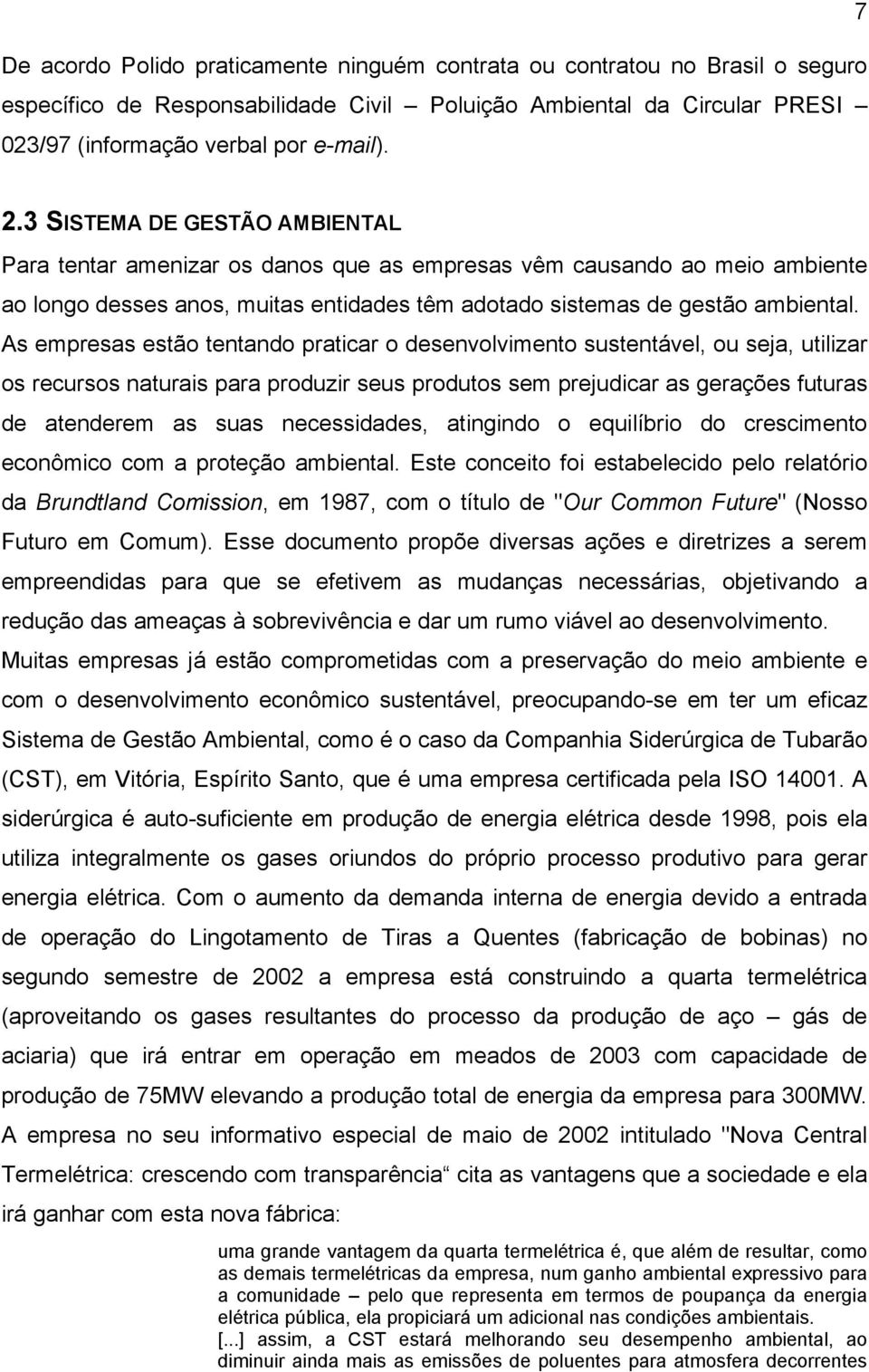 7

De acordo Polido praticamente ninguém contrata ou contratou no Brasil o seguro específico de Responsabilidade Civil – Poluição Ambiental da Circular PRESI 023/97 (informação verbal por e-mail).

2.3 SISTEMA DE GESTÃO AMBIENTAL

Para tentar amenizar os danos que as empresas vêm causando ao meio ambiente ao longo desses anos, muitas entidades têm adotado sistemas de gestão ambiental. As empresas estão tentando praticar o desenvolvimento sustentável, ou seja, utilizar os recursos naturais para produzir seus produtos sem prejudicar as gerações futuras de atenderem as suas necessidades, atingindo o equilíbrio do crescimento econômico com a proteção ambiental. Este conceito foi estabelecido pelo relatório da Brundtland Comission, em 1987, com o título de "Our Common Future" (Nosso Futuro em Comum). Esse documento propõe diversas ações e diretrizes a serem empreendidas para que se efetivem as mudanças necessárias, objetivando a redução das ameaças à sobrevivência e dar um rumo viável ao desenvolvimento. Muitas empresas já estão comprometidas com a preservação do meio ambiente e com o desenvolvimento econômico sustentável, preocupando-se em ter um eficaz Sistema de Gestão Ambiental, como é o caso da Companhia Siderúrgica de Tubarão (CST), em Vitória, Espírito Santo, que é uma empresa certificada pela ISO 14001. A siderúrgica é auto-suficiente em produção de energia elétrica desde 1998, pois ela utiliza integralmente os gases oriundos do próprio processo produtivo para gerar energia elétrica. Com o aumento da demanda interna de energia devido a entrada de operação do Lingotamento de Tiras a Quentes (fabricação de bobinas) no segundo semestre de 2002 a empresa está construindo a quarta termelétrica (aproveitando os gases resultantes do processo da produção de aço – gás de aciaria) que irá entrar em operação em meados de 2003 com capacidade de produção de 75MW elevando a produção total de energia da empresa para 300MW. A empresa no seu informativo especial de maio de 2002 intitulado "Nova Central Termelétrica: crescendo com transparência“ cita as vantagens que a sociedade e ela irá ganhar com esta nova fábrica:

uma grande vantagem da quarta termelétrica é, que além de resultar, como as demais termelétricas da empresa, num ganho ambiental expressivo para a comunidade – pelo que representa em termos de poupança da energia elétrica pública, ela propiciará um adicional nas condições ambientais. [...] assim, a CST estará melhorando seu desempenho ambiental, ao diminuir ainda mais as emissões de poluentes para atmosfera decorrentes